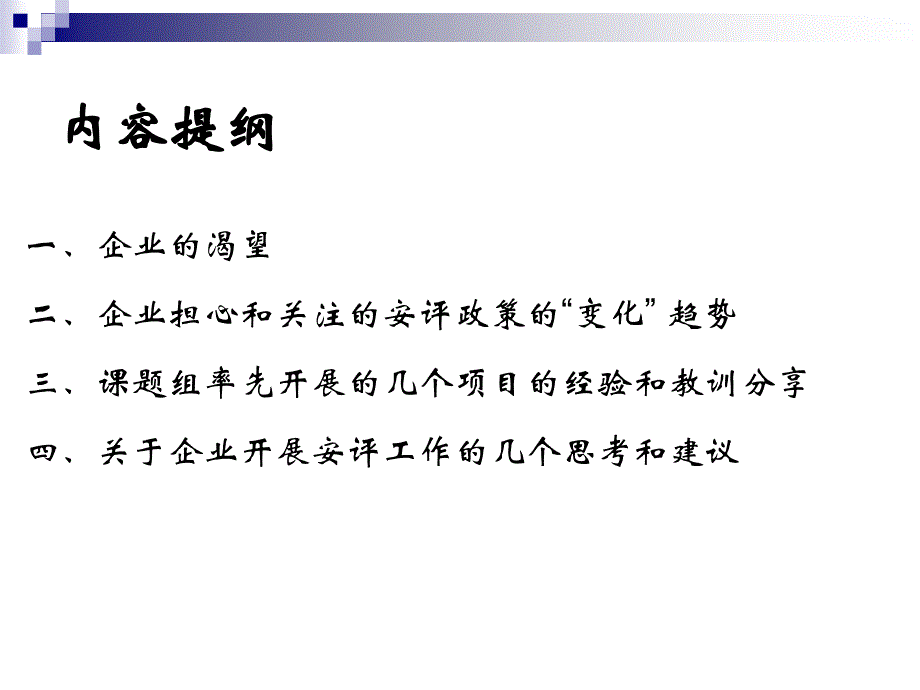 内容提纲

一、企业的渴望

二、企业担心和关注的安评政策的“变化”趋势

三、课题组率先开展的几个项目的经验和教训分享

四、关于企业开展安评工作的几个思考和建议